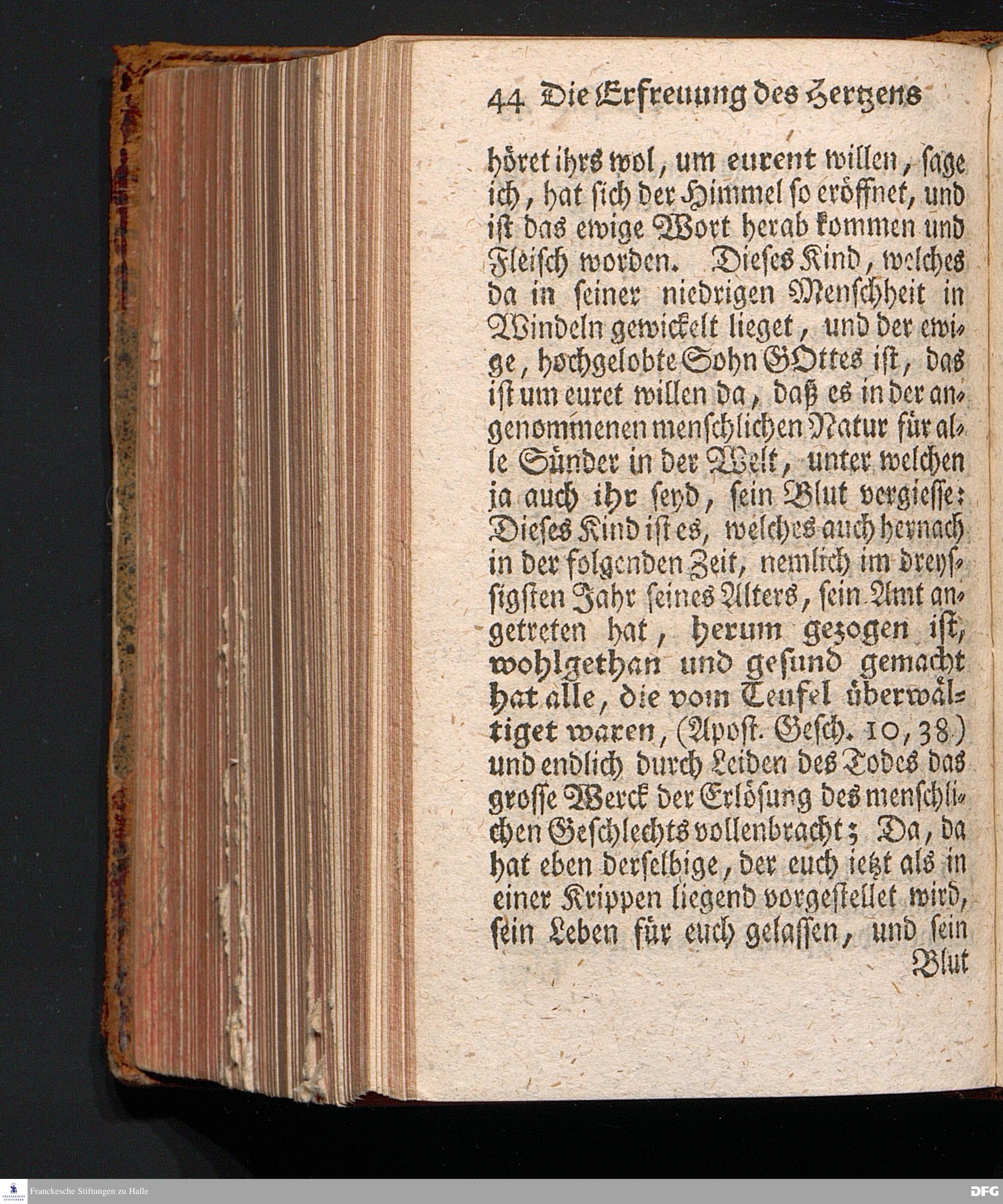 44 Die Erfreuung des Hertzens

höret ihrs wol, um eurent willen, sage ich, hat sich der Himmel so eröffnet, und ist das ewige Wort herab kommen und Fleisch worden. Dieses Kind, welches da in seiner niedrigen Menschheit in Windeln gewickelt lieget, und der ewige, hochgelobte Sohn GOttes ist, das ist um euret willen da, daß es in der angenommenen menschlichen Natur für alle Sünder in der Welt, unter welchen ja auch ihr seyd, sein Blut vergiesse: Dieses Kind ist es, welches auch hernach in der folgenden Zeit, nemlich im dreyssigsten Jahr seines Alters, sein Amt angetreten hat, herum gezogen ist, wohlgethan und gesund gemacht hat alle, die vom Teufel überwältiget waren, (Apost. Gesch. 10, 38) und endlich durch Leiden des Todes das grosse Werck der Erlösung des menschlichen Geschlechts vollenbracht; Da, da hat eben derselbige, der euch ietzt als in einer Krippen liegend vorgestellet wird, sein Leben für euch gelassen, und sein Blut

Franckesche Stiftungen zu Halle
DFG